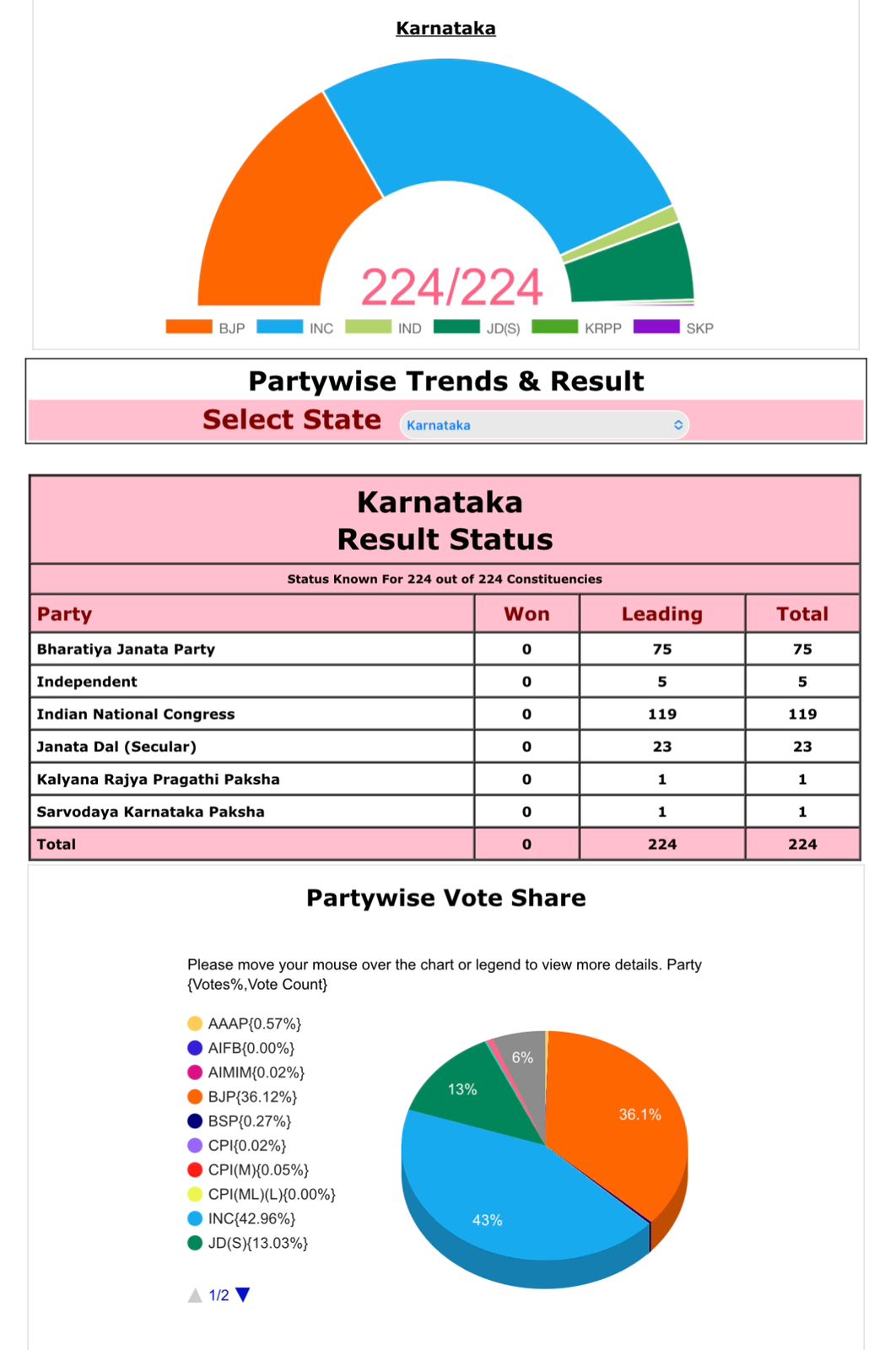 Karnataka

224/224

BJP INC IND JD(S) KRPP SKP

Partywise Trends & Result

Select State Karnataka

Karnataka
Result Status

Status Known For 224 out of 224 Constituencies

| Party | Won | Leading | Total |
|---|---|---|---|
| Bharatiya Janata Party | 0 | 75 | 75 |
| Independent | 0 | 5 | 5 |
| Indian National Congress | 0 | 119 | 119 |
| Janata Dal (Secular) | 0 | 23 | 23 |
| Kalyana Rajya Pragathi Paksha | 0 | 1 | 1 |
| Sarvodaya Karnataka Paksha | 0 | 1 | 1 |
| Total | 0 | 224 | 224 |

Partywise Vote Share

Please move your mouse over the chart or legend to view more details. Party {Votes%,Vote Count}

AAAP{0.57%}
AIFB{0.00%}
AIMIM{0.02%}
BJP{36.12%}
BSP{0.27%}
CPI{0.02%}
CPI(M){0.05%}
CPI(ML)(L){0.00%}
INC{42.96%}
JD(S){13.03%}

1/2

6%
13%
36.1%
43%